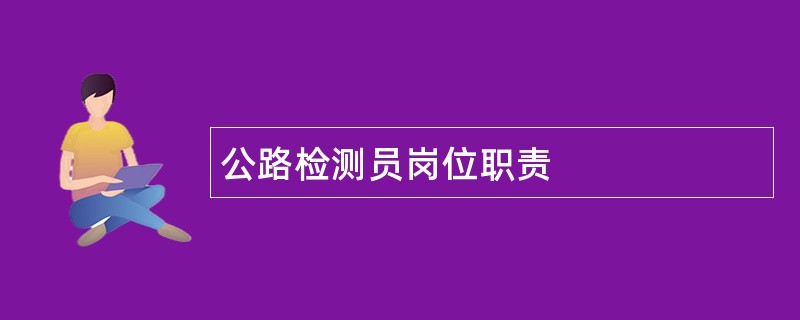 公路检测员岗位职责